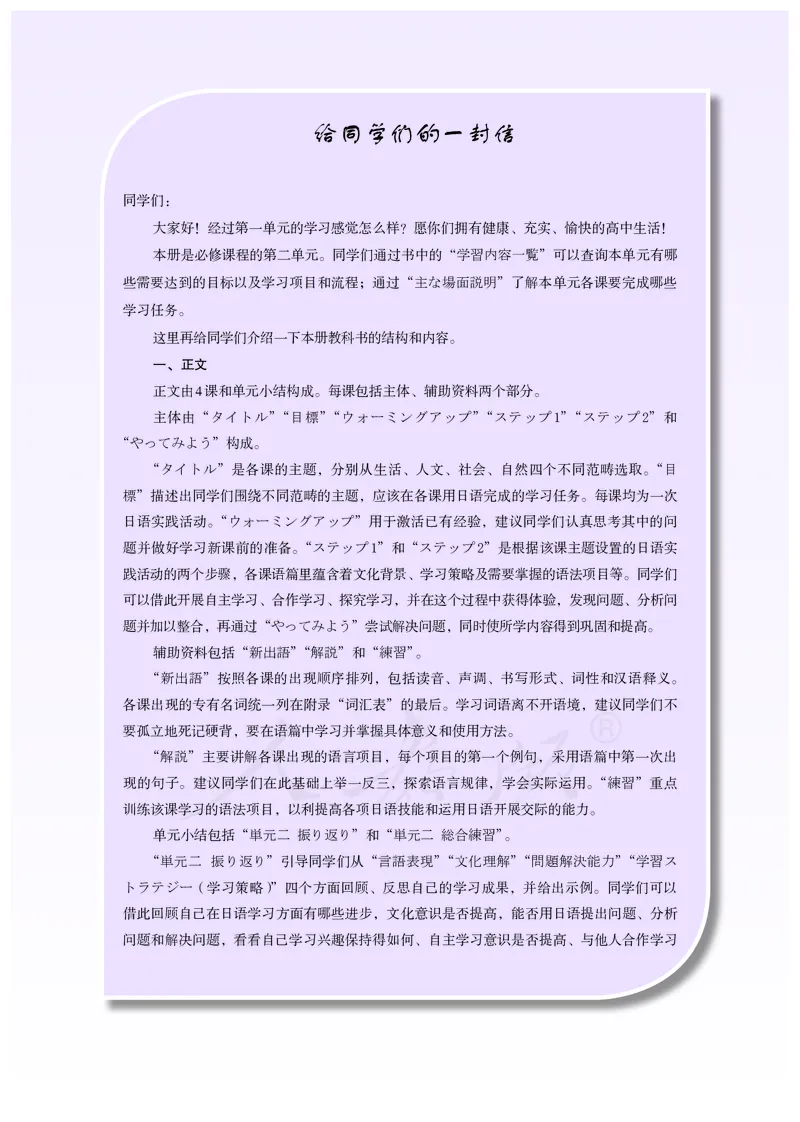 给同学们的一封信

同学们：

大家好！经过第一单元的学习感觉怎么样？愿你们拥有健康、充实、愉快的高中生活！

本册是必修课程的第二单元。同学们通过书中的“学習内容一覧”可以查询本单元有哪些需要达到的目标以及学习项目和流程；通过“主な場面説明”了解本单元各课要完成哪些学习任务。

这里再给同学们介绍一下本册教科书的结构和内容。

一、正文

正文由4课和单元小结构成。每课包括主体、辅助资料两个部分。

主体由“タイトル”“目標”“ウォーミングアップ”“ステップ1”“ステップ2”和“やってみよう”构成。

“タイトル”是各课的主题，分别从生活、人文、社会、自然四个不同范畴选取。“目標”描述出同学们围绕不同范畴的主题，应该在各课用日语完成的学习任务。每课均为一次日语实践活动。“ウォーミングアップ”用于激活已有经验，建议同学们认真思考其中的问题并做好学习新课前的准备。“ステップ1”和“ステップ2”是根据该课主题设置的日语实践活动的两个步骤，各课语篇里蕴含着文化背景、学习策略及需要掌握的语法项目等。同学们可以借此开展自主学习、合作学习、探究学习，并在这个过程中获得体验，发现问题、分析问题并加以整合，再通过“やってみよう”尝试解决问题，同时使所学内容得到巩固和提高。

辅助资料包括“新出語”“解説”和“練習”。

“新出語”按照各课的出现顺序排列，包括读音、声调、书写形式、词性和汉语释义。各课出现的专有名词统一列在附录“词汇表”的最后。学习词语离不开语境，建议同学们不要孤立地死记硬背，要在语篇中学习并掌握具体意义和使用方法。

“解説”主要讲解各课出现的语言项目，每个项目的第一个例句，采用语篇中第一次出现的句子。建议同学们在此基础上举一反三，探索语言规律，学会实际运用。“練習”重点训练该课学习的语法项目，以利提高各项日语技能和运用日语开展交际的能力。

单元小结包括“単元二 振り返り”和“単元二 総合練習”。

“単元二 振り返り”引导同学们从“言語表現”“文化理解”“問題解決能力”“学習ストラテジー（学习策略）”四个方面回顾、反思自己的学习成果，并给出示例。同学们可以借此回顾自己在日语学习方面有哪些进步，文化意识是否提高，能否用日语提出问题、分析问题和解决问题，看看自己学习兴趣保持得如何、自主学习意识是否提高、与他人合作学习